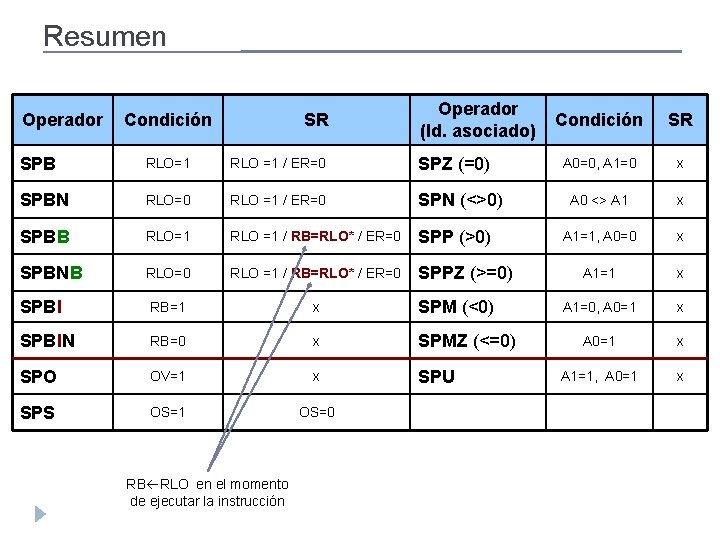 Resumen

| Operador | Condición | SR | Operador (Id. asociado) | Condición | SR |
|---|---|---|---|---|---|
| SPB | RLO=1 | RLO =1 / ER=0 | SPZ (=0) | A0=0, A1=0 | x |
| SPBN | RLO=0 | RLO =1 / ER=0 | SPN (<>0) | A0 <> A1 | x |
| SPBB | RLO=1 | RLO =1 / RB=RLO* / ER=0 | SPP (>0) | A1=1, A0=0 | x |
| SPBNB | RLO=0 | RLO =1 / RB=RLO* / ER=0 | SPPZ (>=0) | A1=1 | x |
| SPBI | RB=1 | x | SPM (<0) | A1=0, A0=1 | x |
| SPBIN | RB=0 | x | SPMZ (<=0) | A0=1 | x |
| SPO | OV=1 | x | SPU | A1=1, A0=1 | x |
| SPS | OS=1 | OS=0 | | | |

RB←RLO en el momento de ejecutar la instrucción